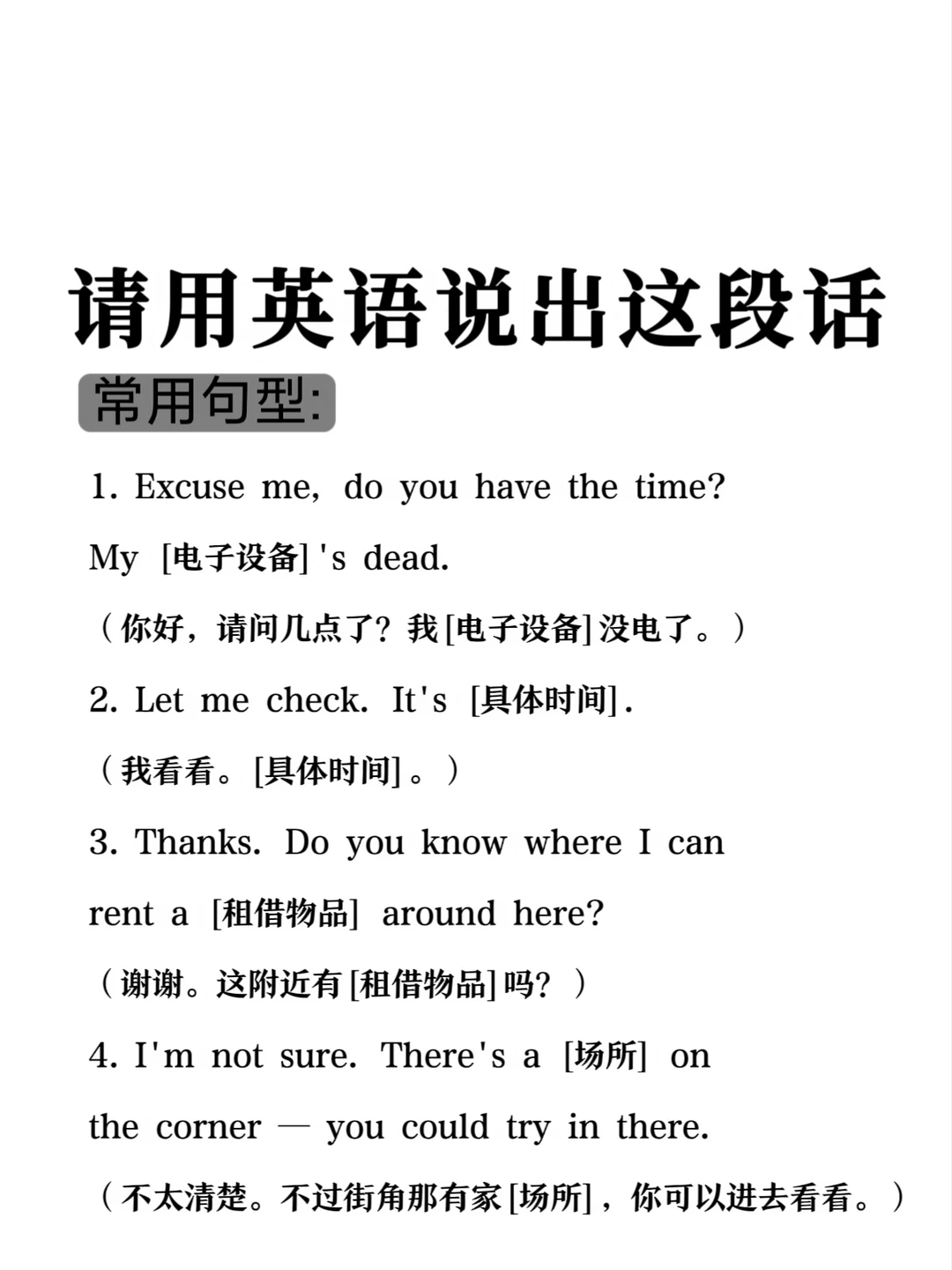 请用英语说出这段话

常用句型:

1. Excuse me, do you have the time? My [电子设备]'s dead.

（你好，请问几点了？我[电子设备]没电了。）

2. Let me check. It's [具体时间].

（我看看。[具体时间]。）

3. Thanks. Do you know where I can rent a [租借物品] around here?

（谢谢。这附近有[租借物品]吗？）

4. I'm not sure. There's a [场所] on the corner — you could try in there.

（不太清楚。不过街角那有家[场所]，你可以进去看看。）